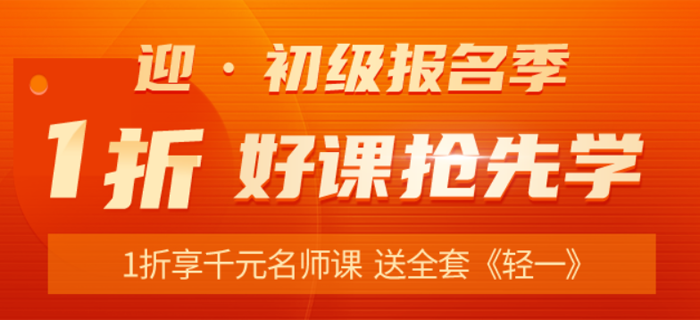 迎 · 初级报名季

1折 好课抢先学

1折享千元名师课 送全套《轻一》